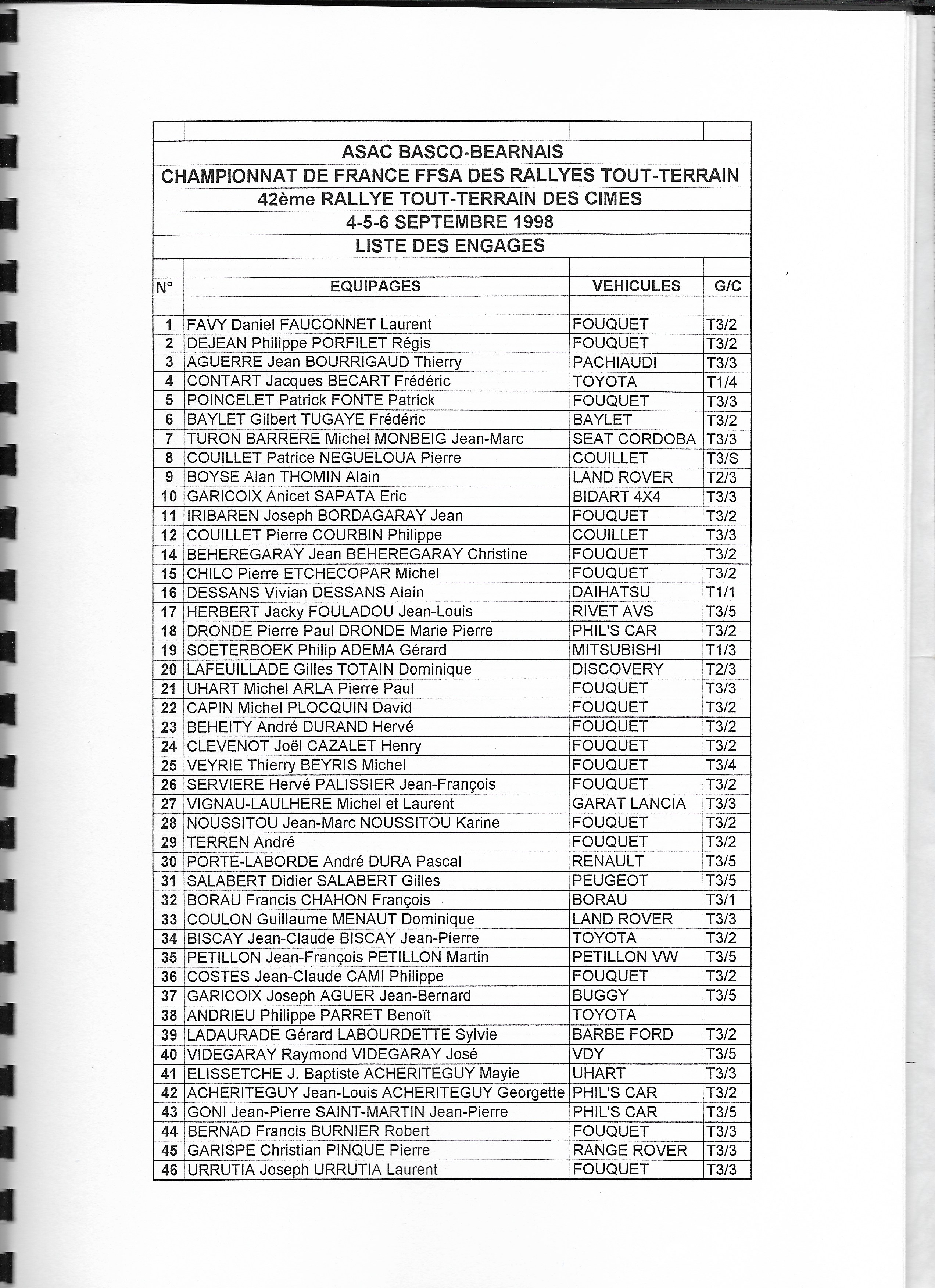 ASAC BASCO-BEARNAIS
CHAMPIONNAT DE FRANCE FFSA DES RALLYES TOUT-TERRAIN
42ème RALLYE TOUT-TERRAIN DES CIMES
4-5-6 SEPTEMBRE 1998
LISTE DES ENGAGES

| N° | EQUIPAGES | VEHICULES | G/C |
|---|---|---|---|
| 1 | FAVY Daniel FAUCONNET Laurent | FOUQUET | T3/2 |
| 2 | DEJEAN Philippe PORFILET Régis | FOUQUET | T3/2 |
| 3 | AGUERRE Jean BOURRIGAUD Thierry | PACHIAUDI | T3/3 |
| 4 | CONTART Jacques BECART Frédéric | TOYOTA | T1/4 |
| 5 | POINCELET Patrick FONTE Patrick | FOUQUET | T3/3 |
| 6 | BAYLET Gilbert TUGAYE Frédéric | BAYLET | T3/2 |
| 7 | TURON BARRERE Michel MONBEIG Jean-Marc | SEAT CORDOBA | T3/3 |
| 8 | COUILLET Patrice NEGUELOUA Pierre | COUILLET | T3/S |
| 9 | BOYSE Alan THOMIN Alain | LAND ROVER | T2/3 |
| 10 | GARICOIX Anicet SAPATA Eric | BIDART 4X4 | T3/3 |
| 11 | IRIBAREN Joseph BORDAGARAY Jean | FOUQUET | T3/2 |
| 12 | COUILLET Pierre COURBIN Philippe | COUILLET | T3/3 |
| 14 | BEHEREGARAY Jean BEHEREGARAY Christine | FOUQUET | T3/2 |
| 15 | CHILO Pierre ETCHECOPAR Michel | FOUQUET | T3/2 |
| 16 | DESSANS Vivian DESSANS Alain | DAIHATSU | T1/1 |
| 17 | HERBERT Jacky FOULADOU Jean-Louis | RIVET AVS | T3/5 |
| 18 | DRONDE Pierre Paul DRONDE Marie Pierre | PHIL'S CAR | T3/2 |
| 19 | SOETERBOEK Philip ADEMA Gérard | MITSUBISHI | T1/3 |
| 20 | LAFEUILLADE Gilles TOTAIN Dominique | DISCOVERY | T2/3 |
| 21 | UHART Michel ARLA Pierre Paul | FOUQUET | T3/3 |
| 22 | CAPIN Michel PLOCQUIN David | FOUQUET | T3/2 |
| 23 | BEHEITY André DURAND Hervé | FOUQUET | T3/2 |
| 24 | CLEVENOT Joël CAZALET Henry | FOUQUET | T3/2 |
| 25 | VEYRIE Thierry BEYRIS Michel | FOUQUET | T3/4 |
| 26 | SERVIERE Hervé PALISSIER Jean-François | FOUQUET | T3/2 |
| 27 | VIGNAU-LAULHERE Michel et Laurent | GARAT LANCIA | T3/3 |
| 28 | NOUSSITOU Jean-Marc NOUSSITOU Karine | FOUQUET | T3/2 |
| 29 | TERREN André | FOUQUET | T3/2 |
| 30 | PORTE-LABORDE André DURA Pascal | RENAULT | T3/5 |
| 31 | SALABERT Didier SALABERT Gilles | PEUGEOT | T3/5 |
| 32 | BORAU Francis CHAHON François | BORAU | T3/1 |
| 33 | COULON Guillaume MENAUT Dominique | LAND ROVER | T3/3 |
| 34 | BISCAY Jean-Claude BISCAY Jean-Pierre | TOYOTA | T3/2 |
| 35 | PETILLON Jean-François PETILLON Martin | PETILLON VW | T3/5 |
| 36 | COSTES Jean-Claude CAMI Philippe | FOUQUET | T3/2 |
| 37 | GARICOIX Joseph AGUER Jean-Bernard | BUGGY | T3/5 |
| 38 | ANDRIEU Philippe PARRET Benoït | TOYOTA | |
| 39 | LADAURADE Gérard LABOURDETTE Sylvie | BARBE FORD | T3/2 |
| 40 | VIDEGARAY Raymond VIDEGARAY José | VDY | T3/5 |
| 41 | ELISSETCHE J. Baptiste ACHERITEGUY Mayie | UHART | T3/3 |
| 42 | ACHERITEGUY Jean-Louis ACHERITEGUY Georgette | PHIL'S CAR | T3/2 |
| 43 | GONI Jean-Pierre SAINT-MARTIN Jean-Pierre | PHIL'S CAR | T3/5 |
| 44 | BERNAD Francis BURNIER Robert | FOUQUET | T3/3 |
| 45 | GARISPE Christian PINQUE Pierre | RANGE ROVER | T3/3 |
| 46 | URRUTIA Joseph URRUTIA Laurent | FOUQUET | T3/3 |